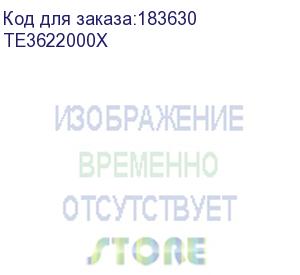 Код для заказа:183630
TE3622000X

ИЗОБРАЖЕНИЕ
ВРЕМЕННО
ОТСУТСТВУЕТ

STORE